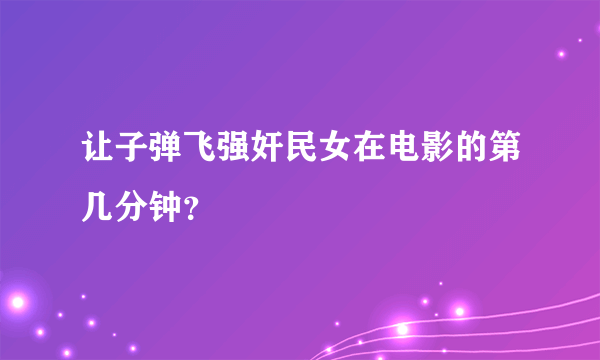 让子弹飞强奸民女在电影的第几分钟？